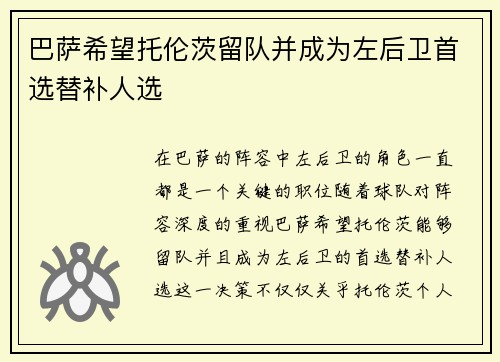 巴萨希望托伦茨留队并成为左后卫首选替补人选

在巴萨的阵容中左后卫的角色一直都是一个关键的职位随着球队对阵容深度的重视巴萨希望托伦茨能够留队并且成为左后卫的首选替补人选这一决策不仅仅关乎托伦茨个人